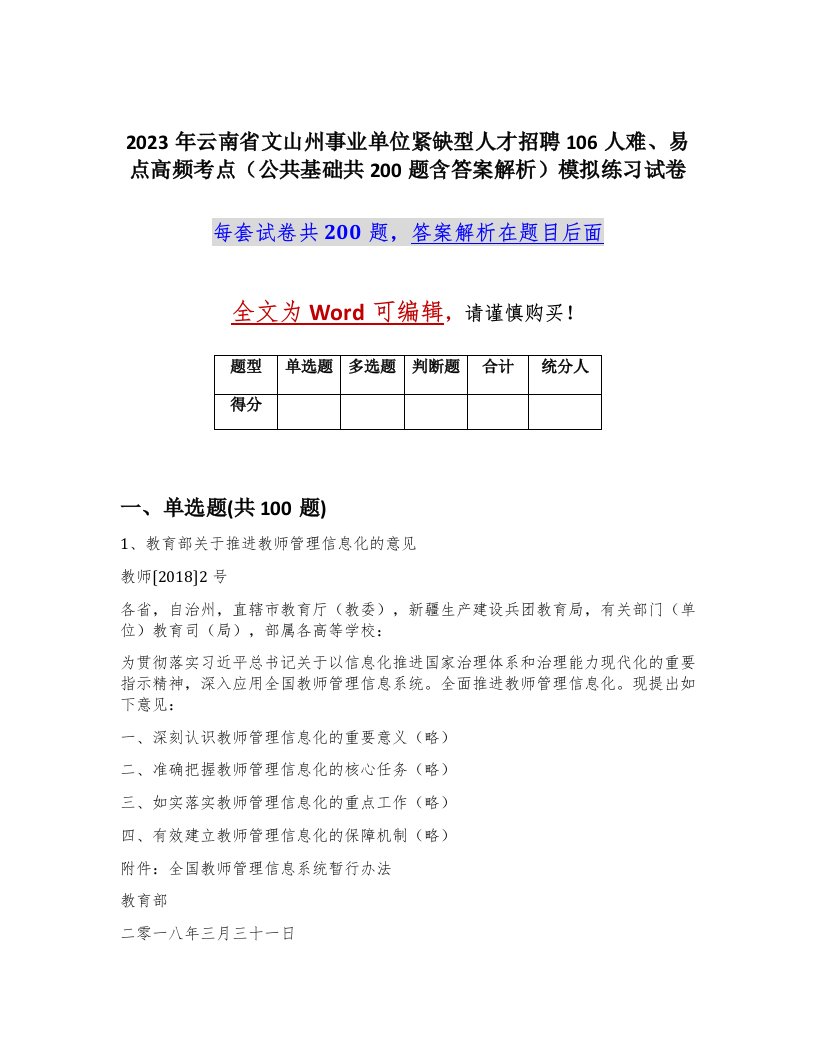 2023 年云南省文山州事业单位紧缺型人才招聘 106 人难、易点高频考点（公共基础共 200 题含答案解析）模拟练习试卷

每套试卷共 200 题，答案解析在题目后面

全文为 Word 可编辑，请谨慎购买！

| 题型 | 单选题 | 多选题 | 判断题 | 合计 | 统分人 |
|---|---|---|---|---|---|
| 得分 | | | | | |

一、单选题(共 100 题)

1、教育部关于推进教师管理信息化的意见

教师[2018]2 号

各省，自治州，直辖市教育厅（教委），新疆生产建设兵团教育局，有关部门（单位）教育司（局），部属各高等学校：

为贯彻落实习近平总书记关于以信息化推进国家治理体系和治理能力现代化的重要指示精神，深入应用全国教师管理信息系统。全面推进教师管理信息化。现提出如下意见：

一、深刻认识教师管理信息化的重要意义（略）

二、准确把握教师管理信息化的核心任务（略）

三、如实落实教师管理信息化的重点工作（略）

四、有效建立教师管理信息化的保障机制（略）

附件：全国教师管理信息系统暂行办法

教育部

二零一八年三月三十一日